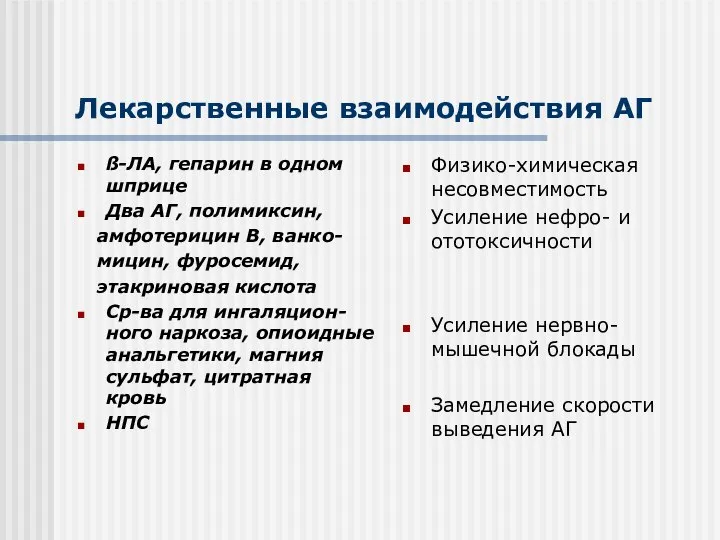 Лекарственные взаимодействия АГ

ß-ЛА, гепарин в одном шприце

Два АГ, полимиксин, амфотерицин В, ванкомицин, фуросемид, этакриновая кислота

Ср-ва для ингаляционного наркоза, опиоидные анальгетики, магния сульфат, цитратная кровь

НПС

Физико-химическая несовместимость

Усиление нефро- и ототоксичности

Усиление нервно-мышечной блокады

Замедление скорости выведения АГ